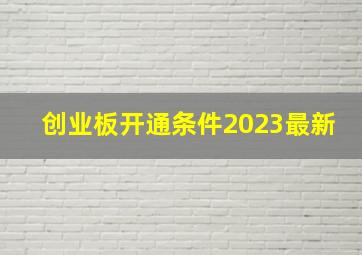 创业板开通条件2023最新